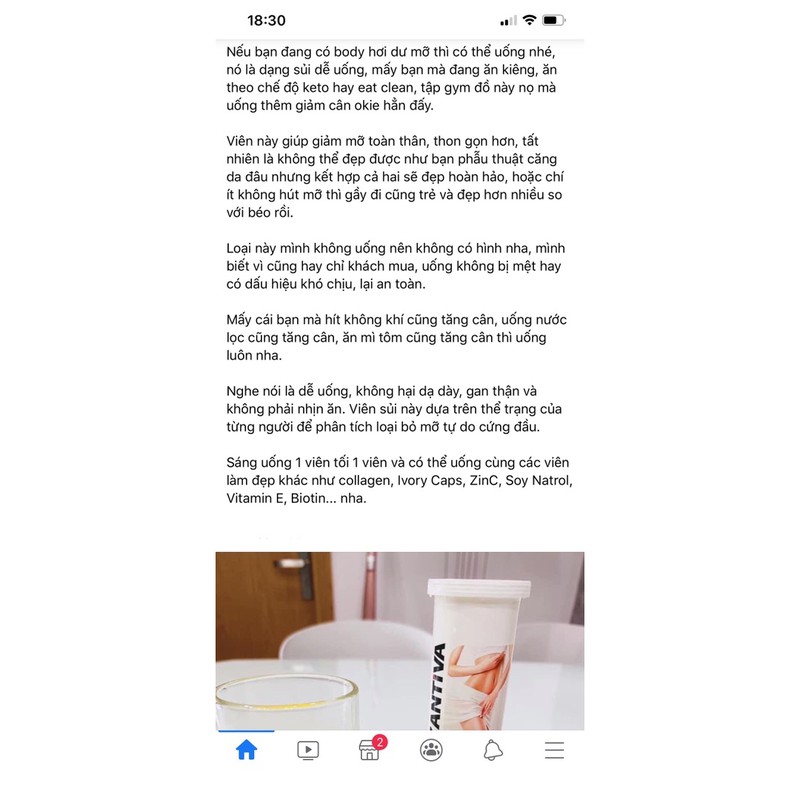 18:30

Nếu bạn đang có body hơi dư mỡ thì có thể uống nhé, nó là dạng sủi dễ uống, mấy bạn mà đang ăn kiêng, ăn theo chế độ keto hay eat clean, tập gym đồ này nọ mà uống thêm giảm cân okie hẳn đấy.

Viên này giúp giảm mỡ toàn thân, thon gọn hơn, tất nhiên là không thể đẹp được như bạn phẫu thuật căng da đâu nhưng kết hợp cả hai sẽ đẹp hoàn hảo, hoặc chí ít không hút mỡ thì gầy đi cũng trẻ và đẹp hơn nhiều so với béo rồi.

Loại này mình không uống nên không có hình nha, mình biết vì cũng hay chỉ khách mua, uống không bị mệt hay có dấu hiệu khó chịu, lại an toàn.

Mấy cái bạn mà hít không khí cũng tăng cân, uống nước lọc cũng tăng cân, ăn mì tôm cũng tăng cân thì uống luôn nha.

Nghe nói là dễ uống, không hại dạ dày, gan thận và không phải nhịn ăn. Viên sủi này dựa trên thể trạng của từng người để phân tích loại bỏ mỡ tự do cứng đầu.

Sáng uống 1 viên tối 1 viên và có thể uống cùng các viên làm đẹp khác như collagen, Ivory Caps, ZinC, Soy Natrol, Vitamin E, Biotin... nha.

ANTIVA

2